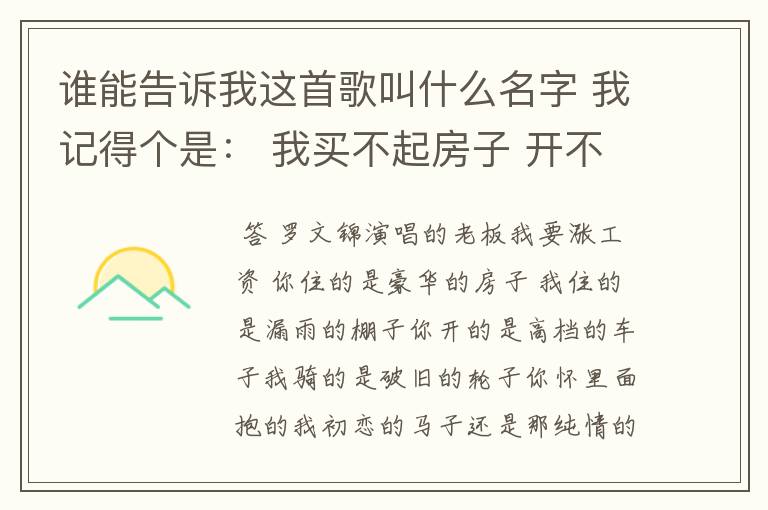 谁能告诉我这首歌叫什么名字 我记得个是： 我买不起房子 开不

答 罗文锦演唱的老板我要涨工资 你住的是豪华的房子 我住的是漏雨的棚子你开的是高档的车子我骑的是破旧的轮子你怀里面抱的我初恋的马子还是那纯情的